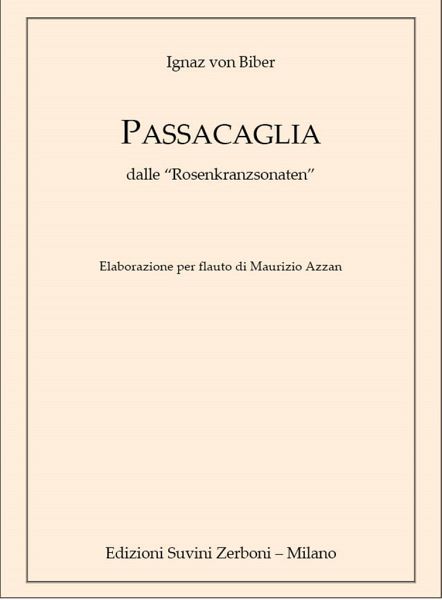 Ignaz von Biber

PASSACAGLIA

dalle "Rosenkranzsonaten"

Elaborazione per flauto di Maurizio Azzan

Edizioni Suvini Zerboni – Milano